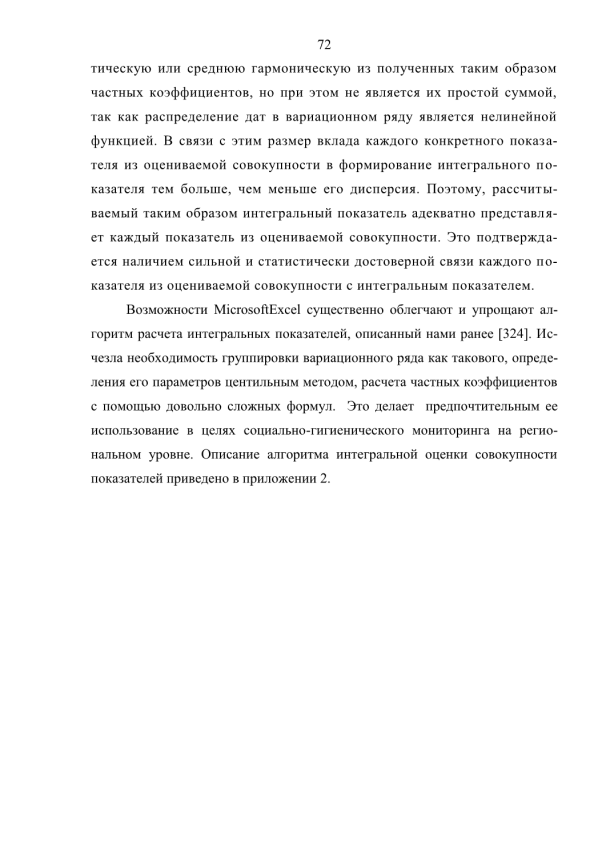 72

тическую или среднюю гармоническую из полученных таким образом частных коэффициентов, но при этом не является их простой суммой, так как распределение дат в вариационном ряду является нелинейной функцией. В связи с этим размер вклада каждого конкретного показателя из оцениваемой совокупности в формирование интегрального показателя тем больше, чем меньше его дисперсия. Поэтому, рассчитываемый таким образом интегральный показатель адекватно представляет каждый показатель из оцениваемой совокупности. Это подтверждается наличием сильной и статистически достоверной связи каждого показателя из оцениваемой совокупности с интегральным показателем.

Возможности MicrosoftExcel существенно облегчают и упрощают алгоритм расчета интегральных показателей, описанный нами ранее [324]. Исчезла необходимость группировки вариационного ряда как такового, определения его параметров центильным методом, расчета частных коэффициентов с помощью довольно сложных формул. Это делает предпочтительным ее использование в целях социально-гигиенического мониторинга на региональном уровне. Описание алгоритма интегральной оценки совокупности показателей приведено в приложении 2.